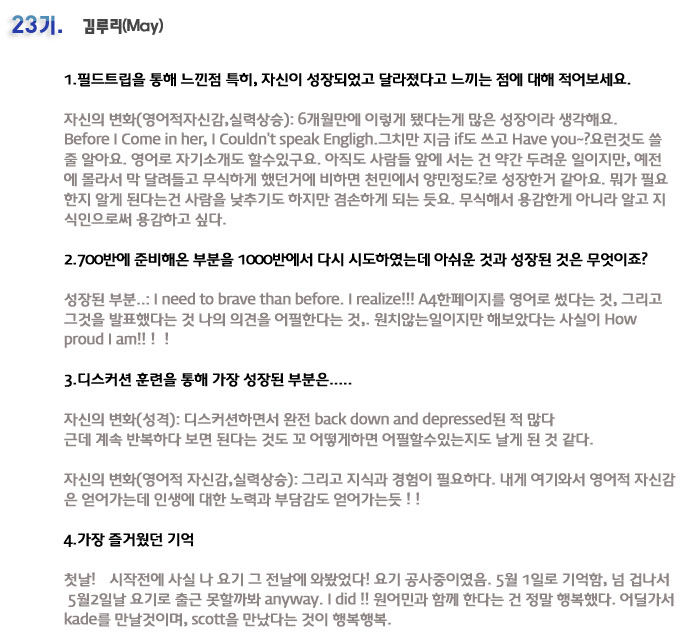 23기. 김루리(May)

1.필드트립을 통해 느낀점 특히, 자신이 성장되었고 달라졌다고 느끼는 점에 대해 적어보세요.

자신의 변화(영어적자신감,실력상승): 6개월만에 이렇게 됐다는게 많은 성장이라 생각해요. Before I Come in her, I Couldn't speak Engligh.그치만 지금 if도 쓰고 Have you~?요런것도 쓸 줄 알아요. 영어로 자기소개도 할수있구요. 아직도 사람들 앞에 서는 건 약간 두려운 일이지만, 예전에 몰라서 막 달려들고 무식하게 했던거에 비하면 천민에서 양민정도?로 성장한거 같아요. 뭐가 필요한지 알게 된다는건 사람을 낮추기도 하지만 겸손하게 되는 듯요. 무식해서 용감한게 아니라 알고 지식인으로써 용감하고 싶다.

2.700반에 준비해온 부분을 1000반에서 다시 시도하였는데 아쉬운 것과 성장된 것은 무엇이죠?

성장된 부분..: I need to brave than before. I realize!!! A4한페이지를 영어로 썼다는 것, 그리고 그것을 발표했다는 것 나의 의견을 어필한다는 것,. 원치않는일이지만 해보았다는 사실이 How proud I am!! ! !

3.디스커션 훈련을 통해 가장 성장된 부분은.....

자신의 변화(성격): 디스커션하면서 완전 back down and depressed된 적 많다
근데 계속 반복하다 보면 된다는 것도 꼬 어떻게하면 어필할수있는지도 날게 된 것 같다.

자신의 변화(영어적 자신감,실력상승): 그리고 지식과 경험이 필요하다. 내게 여기와서 영어적 자신감은 얻어가는데 인생에 대한 노력과 부담감도 얻어가는듯 ! !

4.가장 즐거웠던 기억

첫날! 시작전에 사실 나 요기 그 전날에 와봤었다! 요기 공사중이였음. 5월 1일로 기억함, 넘 겁나서 5월2일날 요기로 출근 못할까봐 anyway. I did !! 원어민과 함께 한다는 건 정말 행복했다. 어딜가서 kade를 만날것이며, scott을 만났다는 것이 행복행복.